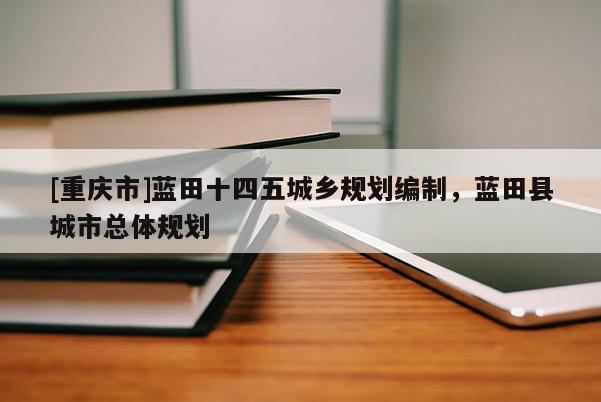 [重庆市]蓝田十四五城乡规划编制，蓝田县城市总体规划